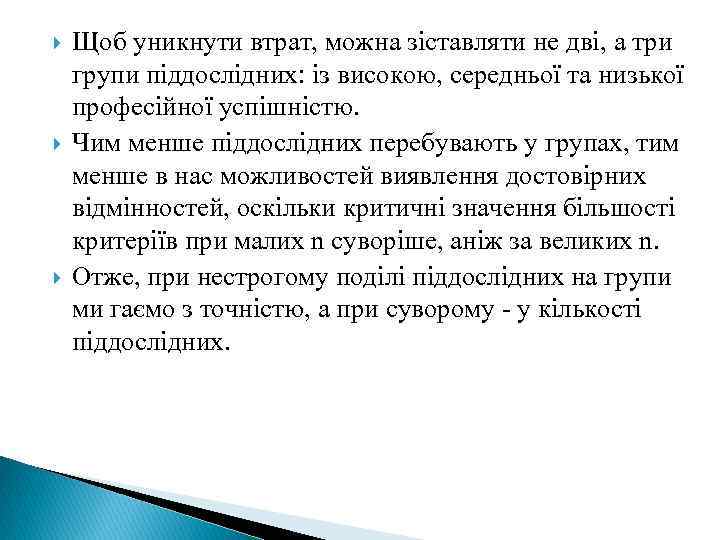 Щоб уникнути втрат, можна зіставляти не дві, а три групи піддослідних: із високою, середньої та низької професійної успішністю.

Чим менше піддослідних перебувають у групах, тим менше в нас можливостей виявлення достовірних відмінностей, оскільки критичні значення більшості критеріїв при малих n суворіше, аніж за великих n.

Отже, при нестрогому поділі піддослідних на групи ми гаємо з точністю, а при суворому - у кількості піддослідних.